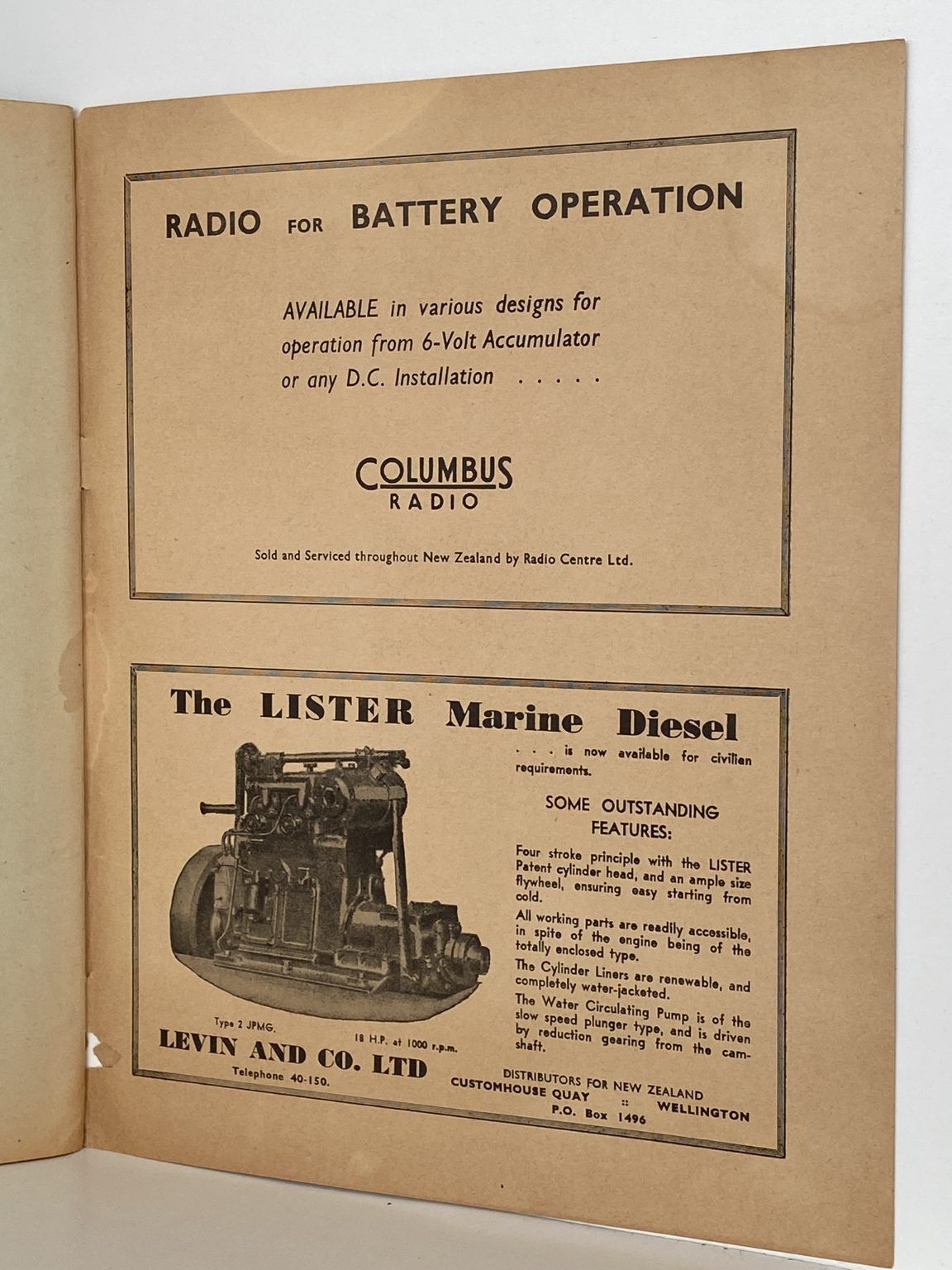 RADIO FOR BATTERY OPERATION

AVAILABLE in various designs for operation from 6-Volt Accumulator or any D.C. Installation . . . . .

COLUMBUS RADIO

Sold and Serviced throughout New Zealand by Radio Centre Ltd.

The LISTER Marine Diesel

. . . is now available for civilian requirements.

SOME OUTSTANDING FEATURES:

Four stroke principle with the LISTER Patent cylinder head, and an ample size flywheel, ensuring easy starting from cold.

All working parts are readily accessible, in spite of the engine being of the totally enclosed type.

The Cylinder Liners are renewable, and completely water-jacketed.

The Water Circulating Pump is of the slow speed plunger type, and is driven by reduction gearing from the camshaft.

Type 2 JPMG.

18 H.P. at 1000 r.p.m.

LEVIN AND CO. LTD

Telephone 40-150.

DISTRIBUTORS FOR NEW ZEALAND
CUSTOMHOUSE QUAY :: WELLINGTON
P.O. Box 1496